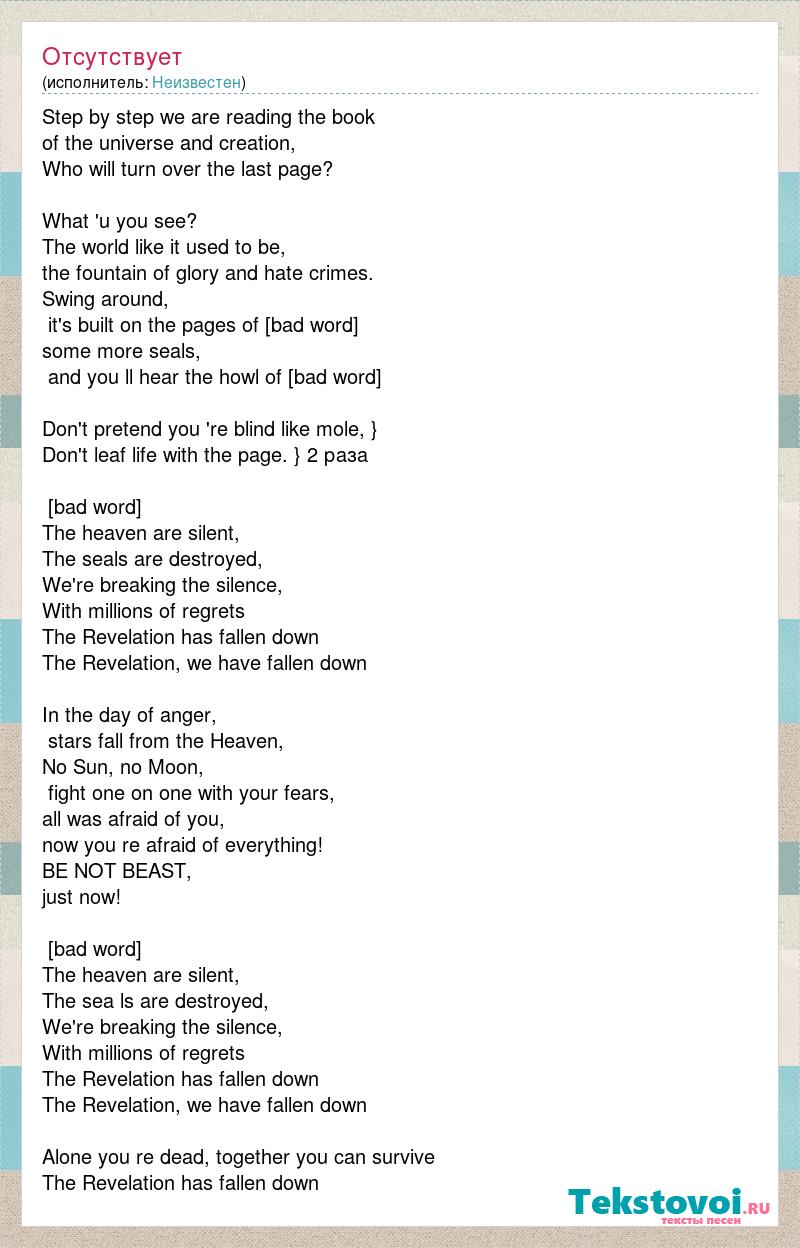 Отсутствует
(исполнитель: Неизвестен)

Step by step we are reading the book
of the universe and creation,
Who will turn over the last page?

What 'u you see?
The world like it used to be,
the fountain of glory and hate crimes.
Swing around,
it's built on the pages of [bad word]
some more seals,
and you ll hear the howl of [bad word]

Don't pretend you 're blind like mole, }
Don't leaf life with the page. } 2 раза

[bad word]
The heaven are silent,
The seals are destroyed,
We're breaking the silence,
With millions of regrets
The Revelation has fallen down
The Revelation, we have fallen down

In the day of anger,
stars fall from the Heaven,
No Sun, no Moon,
fight one on one with your fears,
all was afraid of you,
now you re afraid of everything!
BE NOT BEAST,
just now!

[bad word]
The heaven are silent,
The sea ls are destroyed,
We're breaking the silence,
With millions of regrets
The Revelation has fallen down
The Revelation, we have fallen down

Alone you re dead, together you can survive
The Revelation has fallen down

Tekstovoi.ru
тексты песен